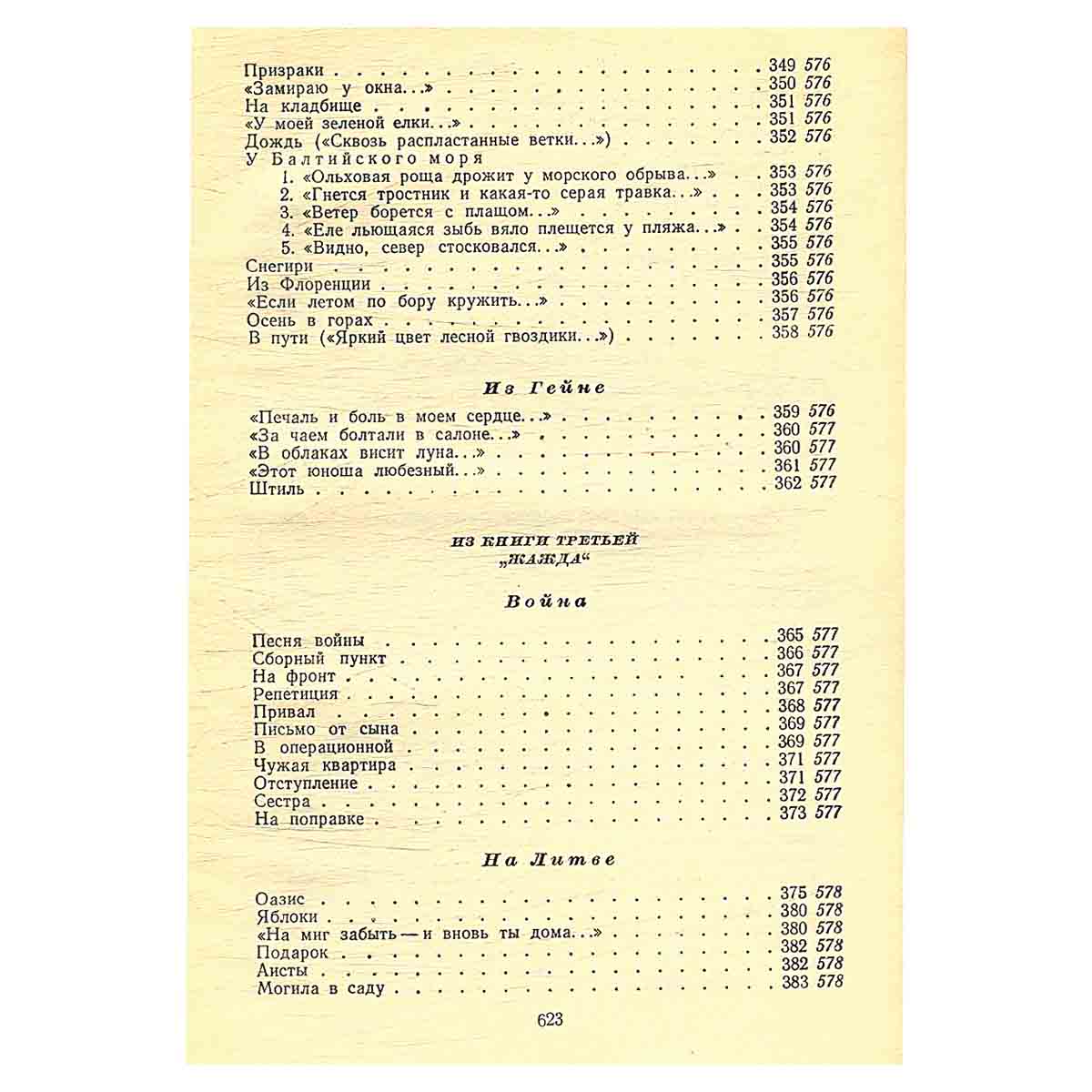 Призраки 349 576
«Замираю у окна...» 350 576
На кладбище 351 576
«У моей зеленой елки...» 351 576
Дождь («Сквозь распластанные ветки...») 352 576
У Балтийского моря
1. «Ольховая роща дрожит у морского обрыва...» 353 576
2. «Гнется тростник и какая-то серая травка...» 353 576
3. «Ветер борется с плащом...» 354 576
4. «Еле льющаяся зыбь вяло плещется у пляжа...» 354 576
5. «Видно, север стосковался...» 355 576
Снегири 355 576
Из Флоренции 356 576
«Если летом по бору кружить...» 356 576
Осень в горах 357 576
В пути («Яркий цвет лесной гвоздики...») 358 576

Из Гейне

«Печаль и боль в моем сердце...» 359 576
«За чаем болтали в салоне...» 360 577
«В облаках висит луна...» 360 577
«Этот юноша любезный...» 361 577
Штиль 362 577

ИЗ КНИГИ ТРЕТЬЕЙ
„ЖАЖДА“

Война

Песня войны 365 577
Сборный пункт 366 577
На фронт 367 577
Репетиция 367 577
Привал 368 577
Письмо от сына 369 577
В операционной 369 577
Чужая квартира 371 577
Отступление 371 577
Сестра 372 577
На поправке 373 577

На Литве

Оазис 375 578
Яблоки 380 578
«На миг забыть — и вновь ты дома...» 380 578
Подарок 382 578
Аисты 382 578
Могила в саду 383 578

623